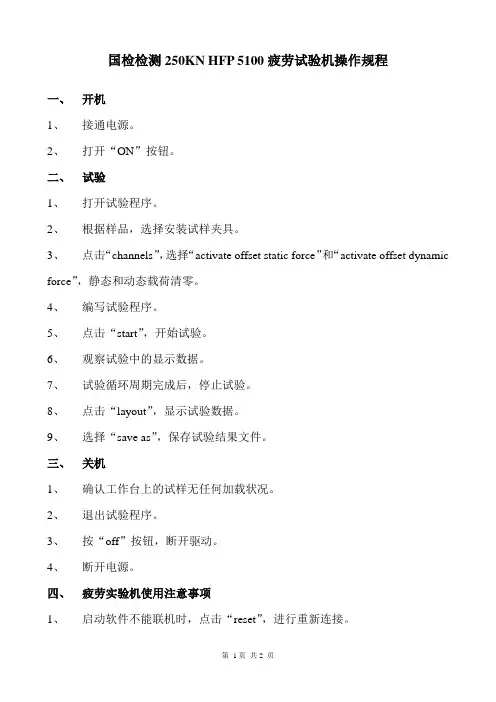 国检检测 250KN HFP 5100 疲劳试验机操作规程

一、 开机

1、 接通电源。

2、 打开“ON”按钮。

二、 试验

1、 打开试验程序。

2、 根据样品，选择安装试样夹具。

3、 点击“channels”，选择“activate offset static force”和“activate offset dynamic force”，静态和动态载荷清零。

4、 编写试验程序。

5、 点击“start”，开始试验。

6、 观察试验中的显示数据。

7、 试验循环周期完成后，停止试验。

8、 点击“layout”，显示试验数据。

9、 选择“save as”，保存试验结果文件。

三、 关机

1、 确认工作台上的试样无任何加载状况。

2、 退出试验程序。

3、 按“off”按钮，断开驱动。

4、 断开电源。

四、 疲劳实验机使用注意事项

1、 启动软件不能联机时，点击“reset”，进行重新连接。

第 1 页 共 2 页